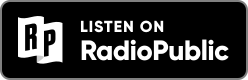 RP
LISTEN ON
RadioPublic